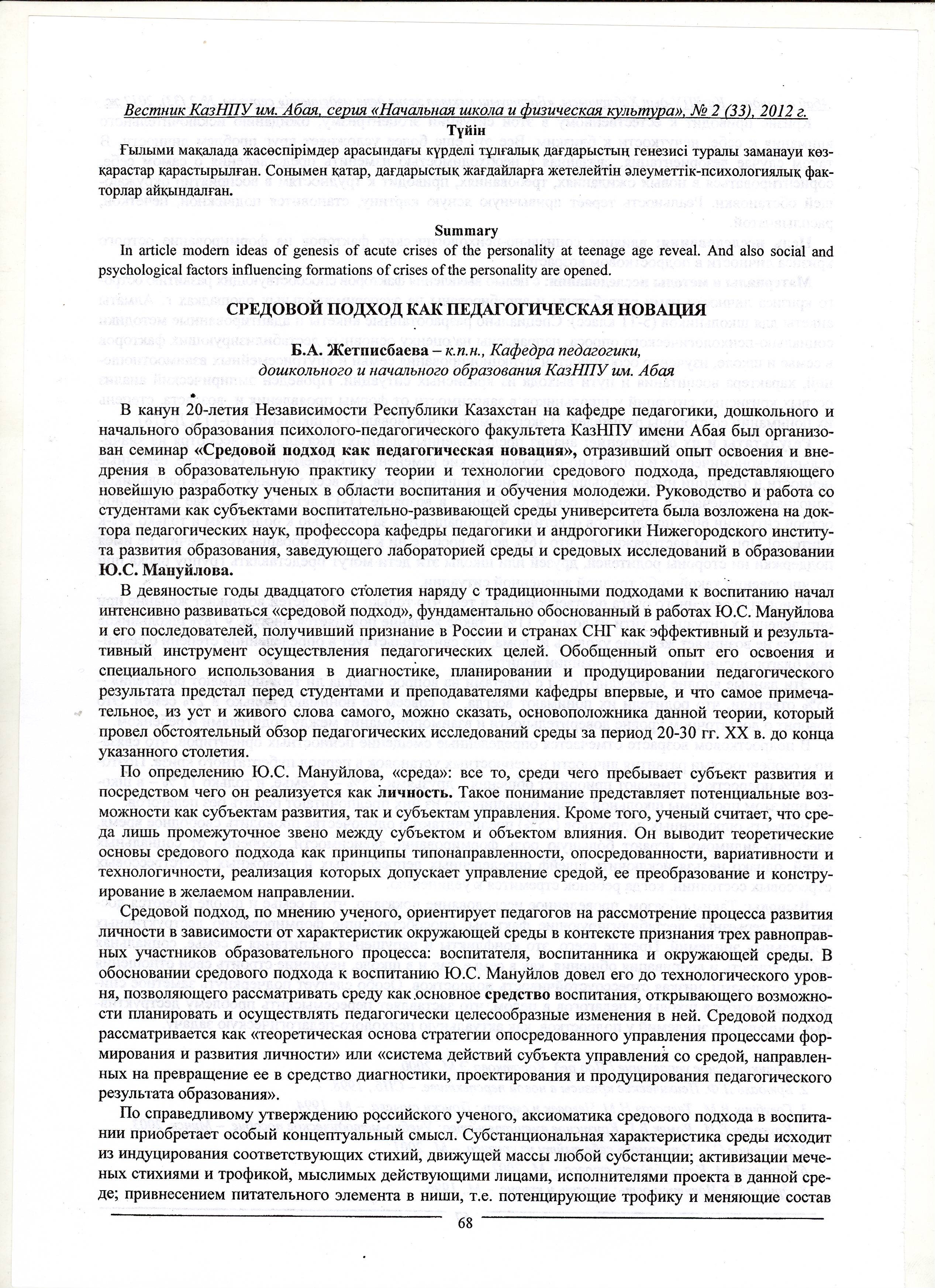 Вестник КазНПУ им. Абая, серия «Начальная школа и физическая культура», № 2 (33), 2012 г.

Түйін

Ғылыми мақалада жасөспірімдер арасындағы күрделі тұлғалық дағдарыстың генезисі туралы заманауи көзқарастар қарастырылған. Сонымен қатар, дағдарыстық жағдайларға жетелейтін әлеуметтік-психологиялық факторлар айқындалған.

Summary

In article modern ideas of genesis of acute crises of the personality at teenage age reveal. And also social and psychological factors influencing formations of crises of the personality are opened.

СРЕДОВОЙ ПОДХОД КАК ПЕДАГОГИЧЕСКАЯ НОВАЦИЯ

Б.А. Жетписбаева – к.п.н., Кафедра педагогики, дошкольного и начального образования КазНПУ им. Абая

В канун 20-летия Независимости Республики Казахстан на кафедре педагогики, дошкольного и начального образования психолого-педагогического факультета КазНПУ имени Абая был организован семинар «Средовой подход как педагогическая новация», отразивший опыт освоения и внедрения в образовательную практику теории и технологии средового подхода, представляющего новейшую разработку ученых в области воспитания и обучения молодежи. Руководство и работа со студентами как субъектами воспитательно-развивающей среды университета была возложена на доктора педагогических наук, профессора кафедры педагогики и андрогогики Нижегородского института развития образования, заведующего лабораторией среды и средовых исследований в образовании Ю.С. Мануйлова.

В девяностые годы двадцатого столетия наряду с традиционными подходами к воспитанию начал интенсивно развиваться «средовой подход», фундаментально обоснованный в работах Ю.С. Мануйлова и его последователей, получивший признание в России и странах СНГ как эффективный и результативный инструмент осуществления педагогических целей. Обобщенный опыт его освоения и специального использования в диагностике, планировании и продуцировании педагогического результата предстал перед студентами и преподавателями кафедры впервые, и что самое примечательное, из уст и живого слова самого, можно сказать, основоположника данной теории, который провел обстоятельный обзор педагогических исследований среды за период 20-30 гг. XX в. до конца указанного столетия.

По определению Ю.С. Мануйлова, «среда»: все то, среди чего пребывает субъект развития и посредством чего он реализуется как личность. Такое понимание представляет потенциальные возможности как субъектам развития, так и субъектам управления. Кроме того, ученый считает, что среда лишь промежуточное звено между субъектом и объектом влияния. Он выводит теоретические основы средового подхода как принципы типонаправленности, опосредованности, вариативности и технологичности, реализация которых допускает управление средой, ее преобразование и конструирование в желаемом направлении.

Средовой подход, по мнению ученого, ориентирует педагогов на рассмотрение процесса развития личности в зависимости от характеристик окружающей среды в контексте признания трех равноправных участников образовательного процесса: воспитателя, воспитанника и окружающей среды. В обосновании средового подхода к воспитанию Ю.С. Мануйлов довел его до технологического уровня, позволяющего рассматривать среду как основное средство воспитания, открывающего возможности планировать и осуществлять педагогически целесообразные изменения в ней. Средовой подход рассматривается как «теоретическая основа стратегии опосредованного управления процессами формирования и развития личности» или «система действий субъекта управления со средой, направленных на превращение ее в средство диагностики, проектирования и продуцирования педагогического результата образования».

По справедливому утверждению российского ученого, аксиоматика средового подхода в воспитании приобретает особый концептуальный смысл. Субстанциональная характеристика среды исходит из индуцирования соответствующих стихий, движущей массы любой субстанции; активизации меченых стихиями и трофикой, мыслимых действующими лицами, исполнителями проекта в данной среде; привнесением питательного элемента в ниши, т.е. потенцирующие трофику и меняющие состав

68